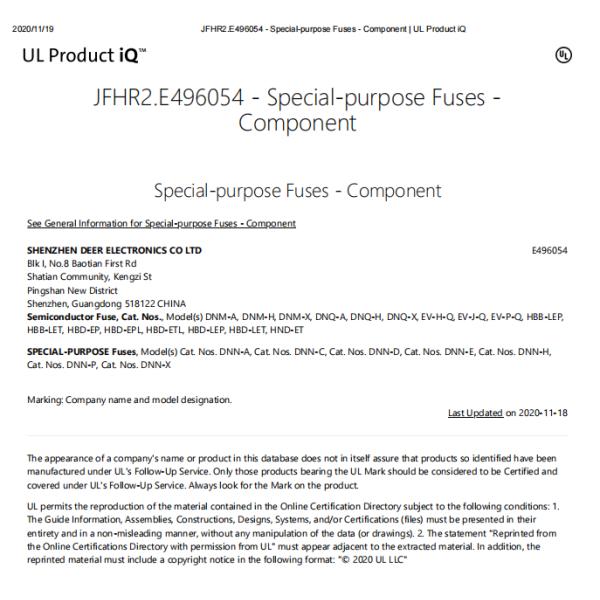 2020/11/19 JFHR2.E496054 - Special-purpose Fuses - Component | UL Product iQ

UL Product iQ™

UL

JFHR2.E496054 - Special-purpose Fuses - Component

Special-purpose Fuses - Component

See General Information for Special-purpose Fuses - Component

SHENZHEN DEER ELECTRONICS CO LTD
E496054
Blk I, No.8 Baotian First Rd
Shatian Community, Kengzi St
Pingshan New District
Shenzhen, Guangdong 518122 CHINA

Semiconductor Fuse, Cat. Nos., Model(s) DNM-A, DNM-H, DNM-X, DNQ-A, DNQ-H, DNQ-X, EV-H-Q, EV-J-Q, EV-P-Q, HBB-LEP, HBB-LET, HBD-EP, HBD-EPL, HBD-ETL, HBD-LEP, HBD-LET, HND-ET

SPECIAL-PURPOSE Fuses, Model(s) Cat. Nos. DNN-A, Cat. Nos. DNN-C, Cat. Nos. DNN-D, Cat. Nos. DNN-E, Cat. Nos. DNN-H, Cat. Nos. DNN-P, Cat. Nos. DNN-X

Marking: Company name and model designation.

Last Updated on 2020-11-18

The appearance of a company's name or product in this database does not in itself assure that products so identified have been manufactured under UL's Follow-Up Service. Only those products bearing the UL Mark should be considered to be Certified and covered under UL's Follow-Up Service. Always look for the Mark on the product.

UL permits the reproduction of the material contained in the Online Certification Directory subject to the following conditions: 1. The Guide Information, Assemblies, Constructions, Designs, Systems, and/or Certifications (files) must be presented in their entirety and in a non-misleading manner, without any manipulation of the data (or drawings). 2. The statement "Reprinted from the Online Certifications Directory with permission from UL" must appear adjacent to the extracted material. In addition, the reprinted material must include a copyright notice in the following format: "© 2020 UL LLC"